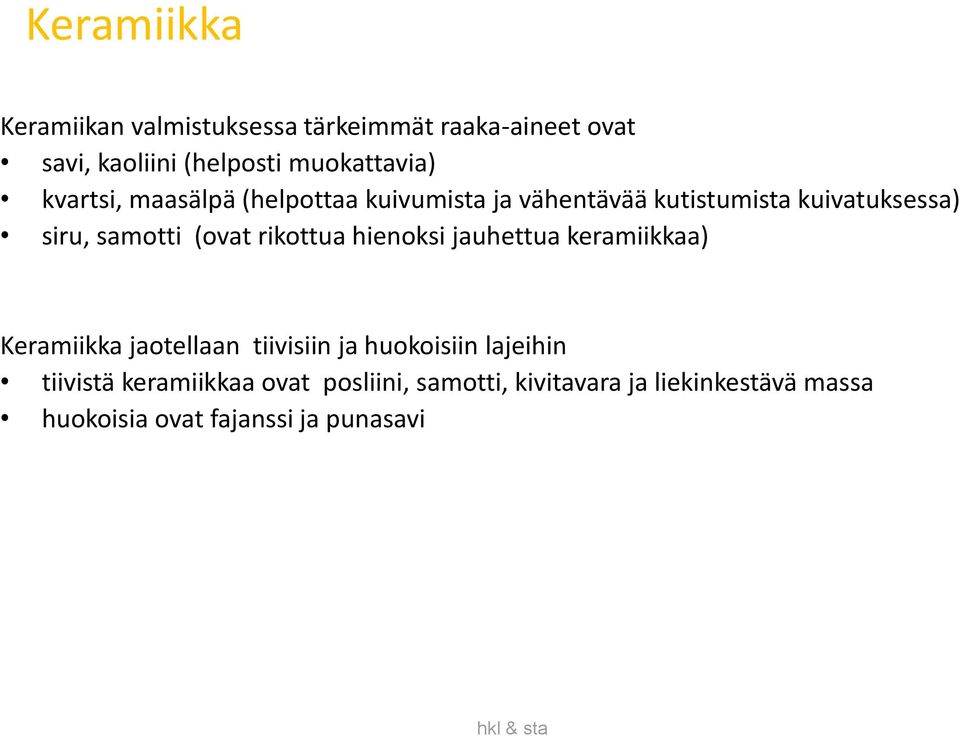 Keramiikka

Keramiikan valmistuksessa tärkeimmät raaka-aineet ovat
• savi, kaoliini (helposti muokattavia)
• kvartsi, maasälpä (helpottaa kuivumista ja vähentävää kutistumista kuivatuksessa)
• siru, samotti (ovat rikottua hienoksi jauhettua keramiikkaa)

Keramiikka jaotellaan tiivisiin ja huokoisiin lajeihin
• tiivistä keramiikkaa ovat posliini, samotti, kivitavara ja liekinkestävä massa
• huokoisia ovat fajanssi ja punasavi

hkl & sta